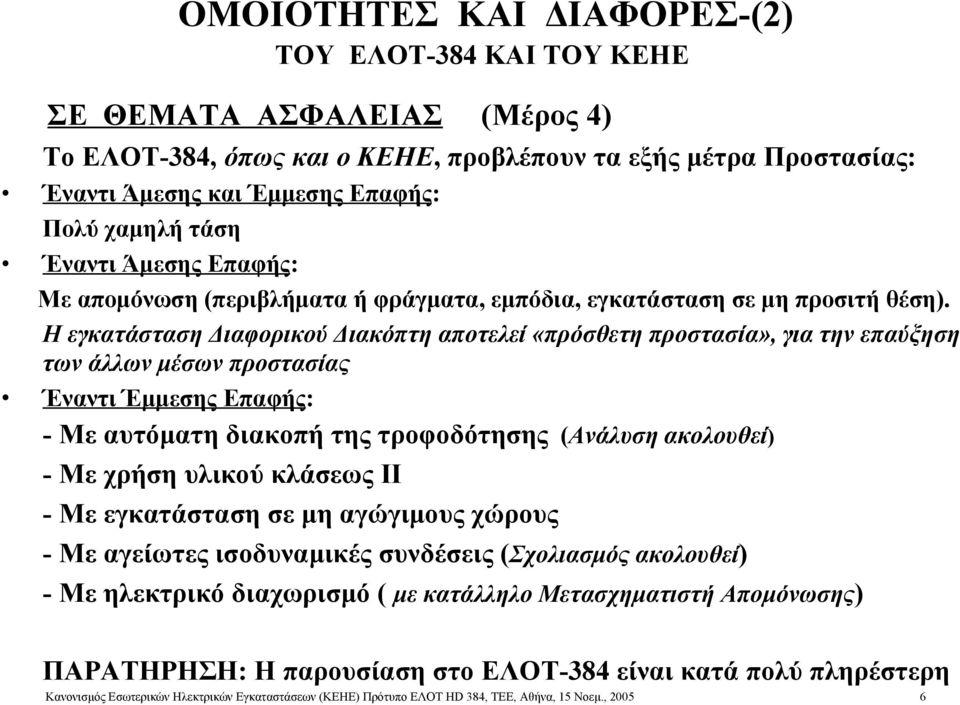 ΟΜΟΙΟΤΗΤΕΣ ΚΑΙ ΔΙΑΦΟΡΕΣ-(2)
ΤΟΥ ΕΛΟΤ-384 ΚΑΙ ΤΟΥ ΚΕΗΕ

ΣΕ ΘΕΜΑΤΑ ΑΣΦΑΛΕΙΑΣ (Μέρος 4)

Το ΕΛΟΤ-384, όπως και ο ΚΕΗΕ, προβλέπουν τα εξής μέτρα Προστασίας:

• Έναντι Άμεσης και Έμμεσης Επαφής:
Πολύ χαμηλή τάση

• Έναντι Άμεσης Επαφής:
Με απομόνωση (περιβλήματα ή φράγματα, εμπόδια, εγκατάσταση σε μη προσιτή θέση).
Η εγκατάσταση Διαφορικού Διακόπτη αποτελεί «πρόσθετη προστασία», για την επαύξηση των άλλων μέσων προστασίας

• Έναντι Έμμεσης Επαφής:
- Με αυτόματη διακοπή της τροφοδότησης (Ανάλυση ακολουθεί)
- Με χρήση υλικού κλάσεως ΙΙ
- Με εγκατάσταση σε μη αγώγιμους χώρους
- Με αγείωτες ισοδυναμικές συνδέσεις (Σχολιασμός ακολουθεί)
- Με ηλεκτρικό διαχωρισμό ( με κατάλληλο Μετασχηματιστή Απομόνωσης)

ΠΑΡΑΤΗΡΗΣΗ: Η παρουσίαση στο ΕΛΟΤ-384 είναι κατά πολύ πληρέστερη

Κανονισμός Εσωτερικών Ηλεκτρικών Εγκαταστάσεων (ΚΕΗΕ) Πρότυπο ΕΛΟΤ HD 384, ΤΕΕ, Αθήνα, 15 Νοεμ., 2005 6